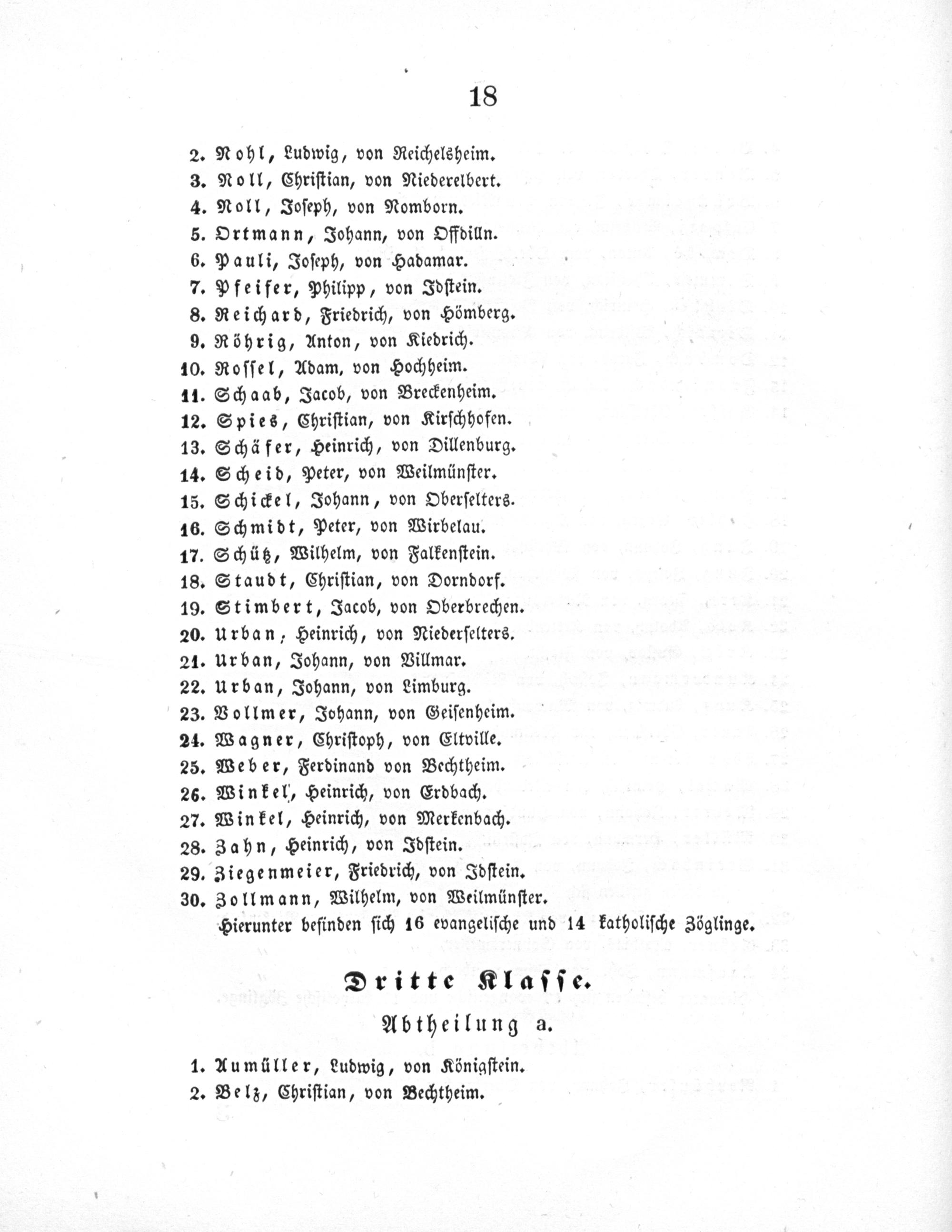 18

2. Nohl, Ludwig, von Reichelsheim.
3. Noll, Christian, von Niederelbert.
4. Noll, Joseph, von Nomborn.
5. Ortmann, Johann, von Offdilln.
6. Pauli, Joseph, von Hadamar.
7. Pfeifer, Philipp, von Idstein.
8. Reichard, Friedrich, von Hömberg.
9. Röhrig, Anton, von Kiedrich.
10. Rossel, Adam, von Hochheim.
11. Schaab, Jacob, von Breckenheim.
12. Spies, Christian, von Kirschhofen.
13. Schäfer, Heinrich, von Dillenburg.
14. Scheid, Peter, von Weilmünster.
15. Schickel, Johann, von Oberselters.
16. Schmidt, Peter, von Wirbelau.
17. Schütz, Wilhelm, von Falkenstein.
18. Staudt, Christian, von Dorndorf.
19. Stimbert, Jacob, von Oberbrechen.
20. Urban, Heinrich, von Niederselters.
21. Urban, Johann, von Villmar.
22. Urban, Johann, von Limburg.
23. Vollmer, Johann, von Geisenheim.
24. Wagner, Christoph, von Eltville.
25. Weber, Ferdinand von Bechtheim.
26. Winkel, Heinrich, von Erdbach.
27. Winkel, Heinrich, von Merkenbach.
28. Zahn, Heinrich, von Idstein.
29. Ziegenmeier, Friedrich, von Idstein.
30. Zollmann, Wilhelm, von Weilmünster.
Hierunter befinden sich 16 evangelische und 14 katholische Zöglinge.

Dritte Klasse.

Abtheilung a.

1. Aumüller, Ludwig, von Königstein.
2. Belz, Christian, von Bechtheim.